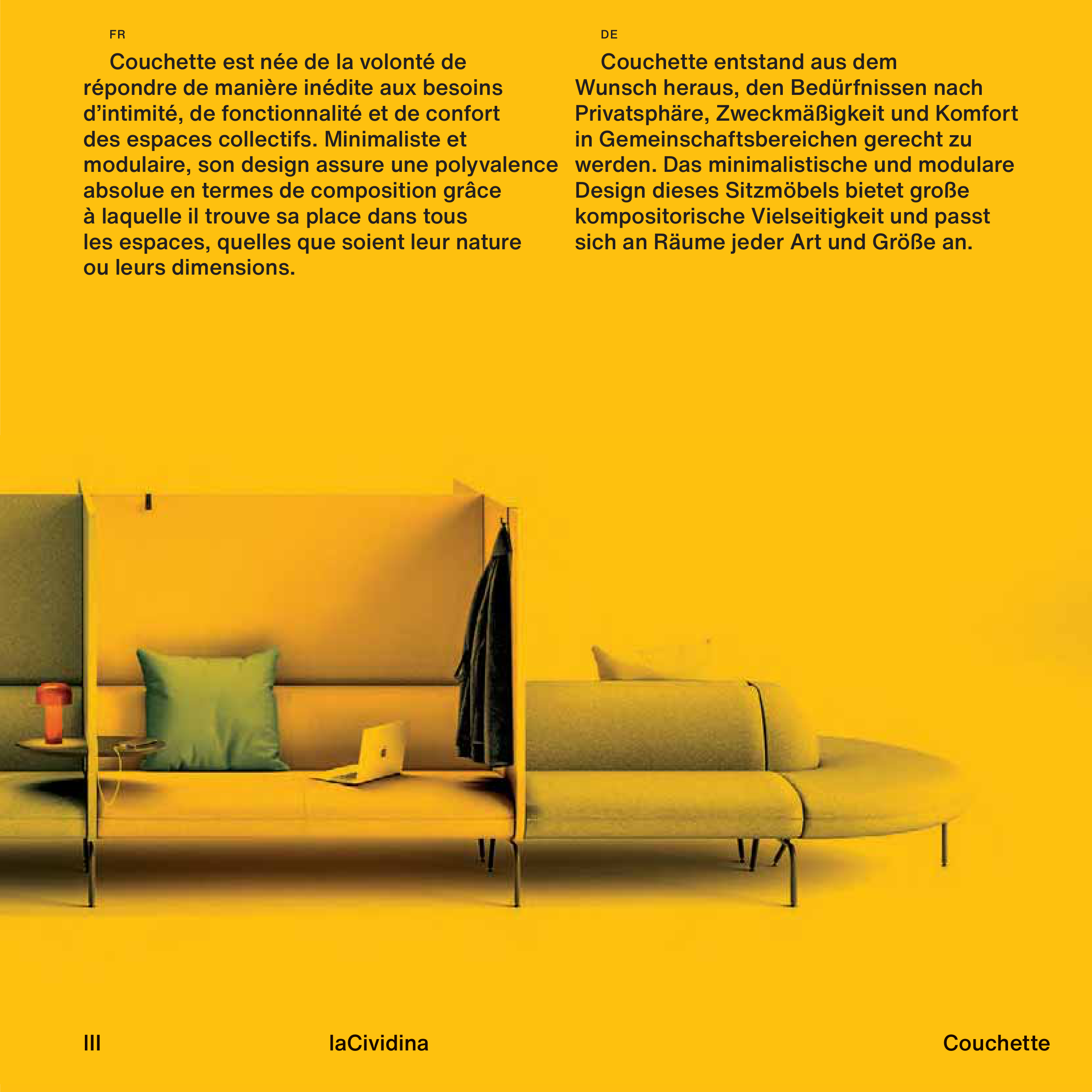 FR

Couchette est née de la volonté de répondre de manière inédite aux besoins d'intimité, de fonctionnalité et de confort des espaces collectifs. Minimaliste et modulaire, son design assure une polyvalence absolue en termes de composition grâce à laquelle il trouve sa place dans tous les espaces, quelles que soient leur nature ou leurs dimensions.

DE

Couchette entstand aus dem Wunsch heraus, den Bedürfnissen nach Privatsphäre, Zweckmäßigkeit und Komfort in Gemeinschaftsbereichen gerecht zu werden. Das minimalistische und modulare Design dieses Sitzmöbels bietet große kompositorische Vielseitigkeit und passt sich an Räume jeder Art und Größe an.

III

laCividina

Couchette